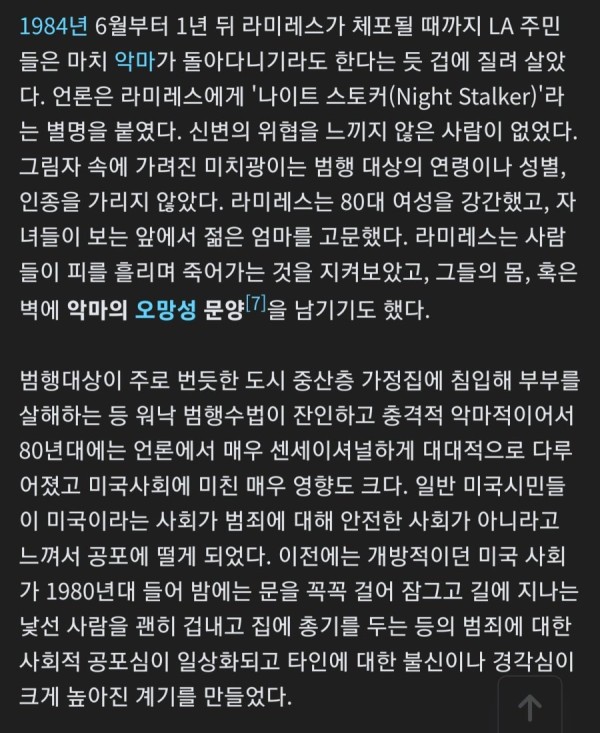 1984년 6월부터 1년 뒤 라미레스가 체포될 때까지 LA 주민들은 마치 악마가 돌아다니기라도 한다는 듯 겁에 질려 살았다. 언론은 라미레스에게 '나이트 스토커(Night Stalker)'라는 별명을 붙였다. 신변의 위협을 느끼지 않은 사람이 없었다. 그림자 속에 가려진 미치광이는 범행 대상의 연령이나 성별, 인종을 가리지 않았다. 라미레스는 80대 여성을 강간했고, 자녀들이 보는 앞에서 젊은 엄마를 고문했다. 라미레스는 사람들이 피를 흘리며 죽어가는 것을 지켜보았고, 그들의 몸, 혹은 벽에 악마의 오망성 문양[7]을 남기기도 했다.

범행대상이 주로 번듯한 도시 중산층 가정집에 침입해 부부를 살해하는 등 워낙 범행수법이 잔인하고 충격적 악마적이어서 80년대에는 언론에서 매우 센세이셔널하게 대대적으로 다루어졌고 미국사회에 미친 매우 영향도 크다. 일반 미국시민들이 미국이라는 사회가 범죄에 대해 안전한 사회가 아니라고 느껴서 공포에 떨게 되었다. 이전에는 개방적이던 미국 사회가 1980년대 들어 밤에는 문을 꼭꼭 걸어 잠그고 길에 지나는 낯선 사람을 괜히 겁내고 집에 총기를 두는 등의 범죄에 대한 사회적 공포심이 일상화되고 타인에 대한 불신이나 경각심이 크게 높아진 계기를 만들었다.